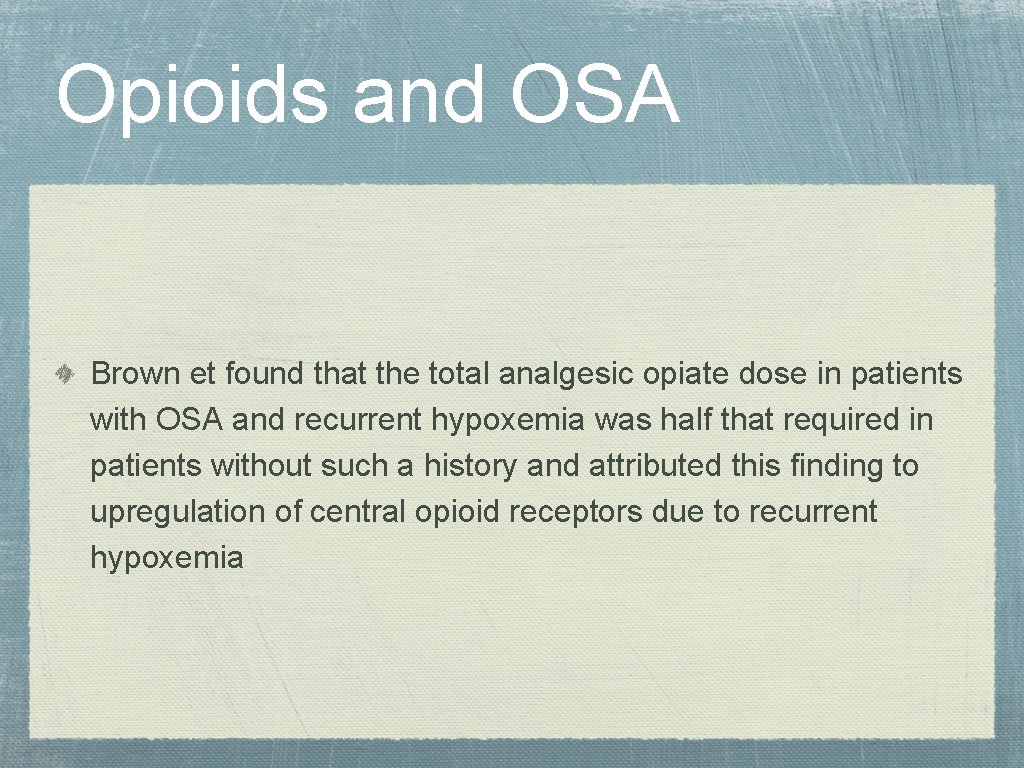 Opioids and OSA

• Brown et found that the total analgesic opiate dose in patients with OSA and recurrent hypoxemia was half that required in patients without such a history and attributed this finding to upregulation of central opioid receptors due to recurrent hypoxemia